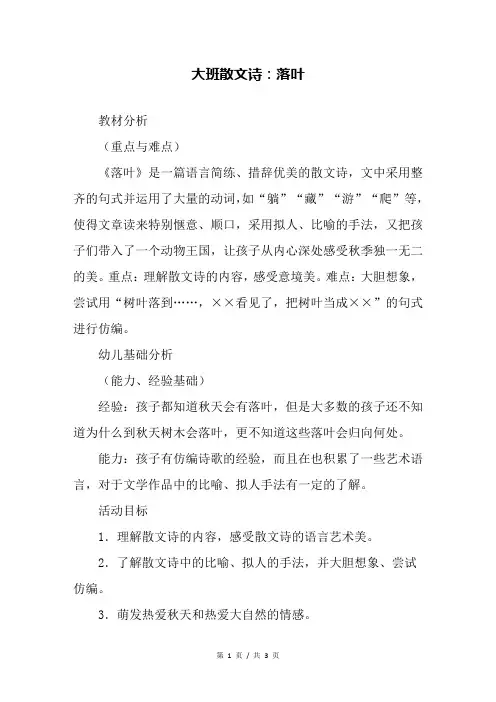 大班散文诗：落叶

教材分析

（重点与难点）

《落叶》是一篇语言简练、措辞优美的散文诗，文中采用整齐的句式并运用了大量的动词，如“躺”“藏”“游”“爬”等，使得文章读来特别惬意、顺口，采用拟人、比喻的手法，又把孩子们带入了一个动物王国，让孩子从内心深处感受秋季独一无二的美。重点：理解散文诗的内容，感受意境美。难点：大胆想象，尝试用“树叶落到……，××看见了，把树叶当成××”的句式进行仿编。

幼儿基础分析

（能力、经验基础）

经验：孩子都知道秋天会有落叶，但是大多数的孩子还不知道为什么到秋天树木会落叶，更不知道这些落叶会归向何处。

能力：孩子有仿编诗歌的经验，而且在也积累了一些艺术语言，对于文学作品中的比喻、拟人手法有一定的了解。

活动目标

1．理解散文诗的内容，感受散文诗的语言艺术美。

2．了解散文诗中的比喻、拟人的手法，并大胆想象、尝试仿编。

3．萌发热爱秋天和热爱大自然的情感。

第 1 页 / 共 3 页